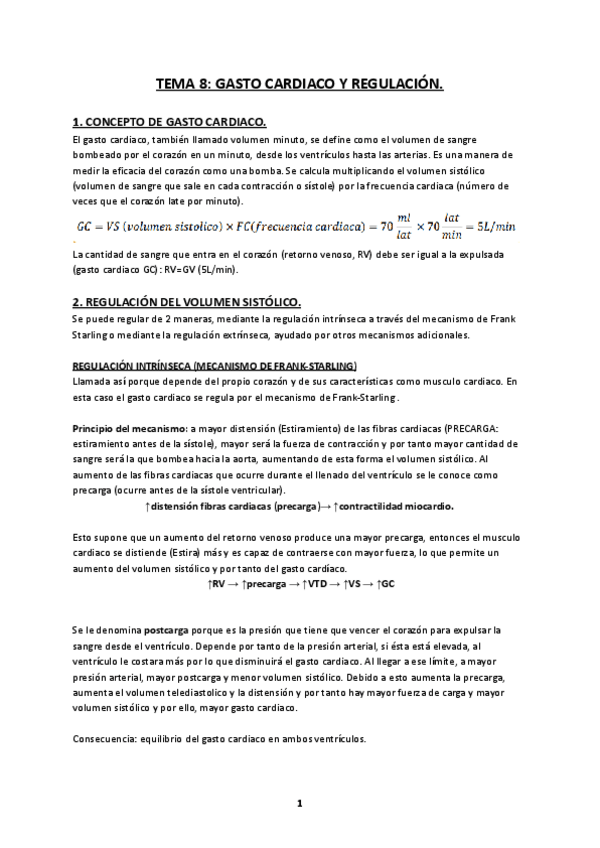 TEMA 8: GASTO CARDIACO Y REGULACIÓN.

1. CONCEPTO DE GASTO CARDIACO.

El gasto cardiaco, también llamado volumen minuto, se define como el volumen de sangre bombeado por el corazón en un minuto, desde los ventrículos hasta las arterias. Es una manera de medir la eficacia del corazón como una bomba. Se calcula multiplicando el volumen sistólico (volumen de sangre que sale en cada contracción o sístole) por la frecuencia cardiaca (número de veces que el corazón late por minuto).

$GC = VS\ (volumen\ sistolico) \times FC(frecuencia\ cardiaca) = 70\ \frac{ml}{lat} \times 70\ \frac{lat}{min} = 5L/min$

La cantidad de sangre que entra en el corazón (retorno venoso, RV) debe ser igual a la expulsada (gasto cardiaco GC): RV=GV (5L/min).

2. REGULACIÓN DEL VOLUMEN SISTÓLICO.

Se puede regular de 2 maneras, mediante la regulación intrínseca a través del mecanismo de Frank Starling o mediante la regulación extrínseca, ayudado por otros mecanismos adicionales.

REGULACIÓN INTRÍNSECA (MECANISMO DE FRANK-STARLING)

Llamada así porque depende del propio corazón y de sus características como musculo cardiaco. En esta caso el gasto cardiaco se regula por el mecanismo de Frank-Starling.

Principio del mecanismo: a mayor distensión (Estiramiento) de las fibras cardiacas (PRECARGA: estiramiento antes de la sístole), mayor será la fuerza de contracción y por tanto mayor cantidad de sangre será la que bombea hacia la aorta, aumentando de esta forma el volumen sistólico. Al aumento de las fibras cardiacas que ocurre durante el llenado del ventrículo se le conoce como precarga (ocurre antes de la sístole ventricular).

↑distensión fibras cardiacas (precarga)→ ↑contractilidad miocardio.

Esto supone que un aumento del retorno venoso produce una mayor precarga, entonces el musculo cardiaco se distiende (Estira) más y es capaz de contraerse con mayor fuerza, lo que permite un aumento del volumen sistólico y por tanto del gasto cardíaco.

↑RV → ↑precarga → ↑VTD → ↑VS → ↑GC

Se le denomina postcarga porque es la presión que tiene que vencer el corazón para expulsar la sangre desde el ventrículo. Depende por tanto de la presión arterial, si ésta está elevada, al ventrículo le costara más por lo que disminuirá el gasto cardiaco. Al llegar a ese límite, a mayor presión arterial, mayor postcarga y menor volumen sistólico. Debido a esto aumenta la precarga, aumenta el volumen telediastolico y la distensión y por tanto hay mayor fuerza de carga y mayor volumen sistólico y por ello, mayor gasto cardiaco.

Consecuencia: equilibrio del gasto cardiaco en ambos ventrículos.

1